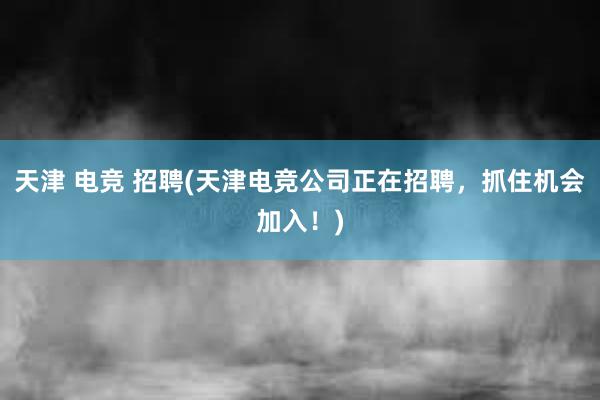 天津 电竞 招聘(天津电竞公司正在招聘，抓住机会加入！)